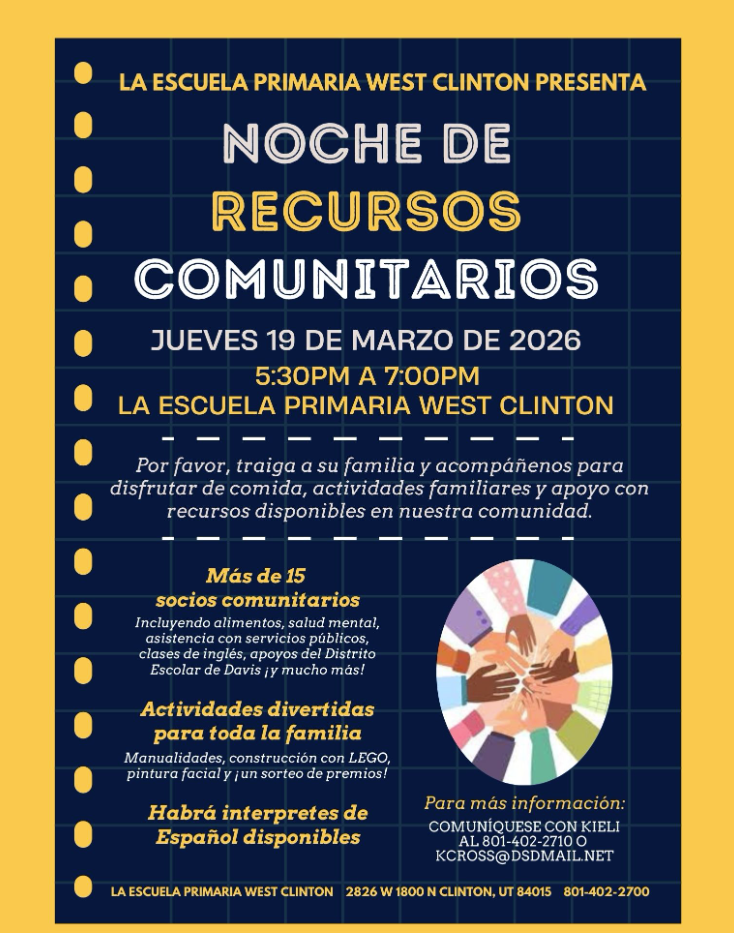 LA ESCUELA PRIMARIA WEST CLINTON PRESENTA

NOCHE DE RECURSOS COMUNITARIOS

JUEVES 19 DE MARZO DE 2026
5:30PM A 7:00PM
LA ESCUELA PRIMARIA WEST CLINTON

Por favor, traiga a su familia y acompáñenos para disfrutar de comida, actividades familiares y apoyo con recursos disponibles en nuestra comunidad.

Más de 15 socios comunitarios
Incluyendo alimentos, salud mental, asistencia con servicios públicos, clases de inglés, apoyos del Distrito Escolar de Davis ¡y mucho más!

Actividades divertidas para toda la familia
Manualidades, construcción con LEGO, pintura facial y ¡un sorteo de premios!

Habrá interpretes de Español disponibles

Para más información:
COMUNÍQUESE CON KIELI AL 801-402-2710 O KCROSS@DSDMAIL.NET

LA ESCUELA PRIMARIA WEST CLINTON 2826 W 1800 N CLINTON, UT 84015 801-402-2700